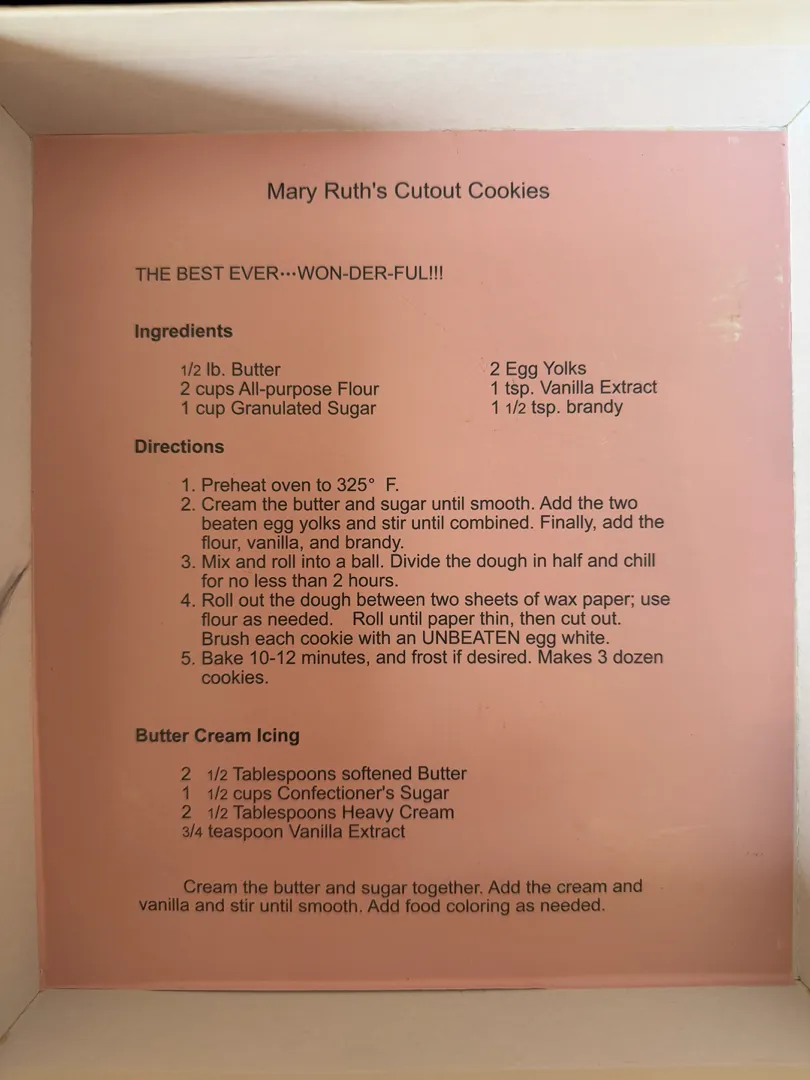 Mary Ruth's Cutout Cookies

THE BEST EVER···WON-DER-FUL!!!

Ingredients

1/2 lb. Butter
2 cups All-purpose Flour
1 cup Granulated Sugar

2 Egg Yolks
1 tsp. Vanilla Extract
1 1/2 tsp. brandy

Directions

1. Preheat oven to 325° F.
2. Cream the butter and sugar until smooth. Add the two beaten egg yolks and stir until combined. Finally, add the flour, vanilla, and brandy.
3. Mix and roll into a ball. Divide the dough in half and chill for no less than 2 hours.
4. Roll out the dough between two sheets of wax paper; use flour as needed. Roll until paper thin, then cut out. Brush each cookie with an UNBEATEN egg white.
5. Bake 10-12 minutes, and frost if desired. Makes 3 dozen cookies.

Butter Cream Icing

2 1/2 Tablespoons softened Butter
1 1/2 cups Confectioner's Sugar
2 1/2 Tablespoons Heavy Cream
3/4 teaspoon Vanilla Extract

Cream the butter and sugar together. Add the cream and vanilla and stir until smooth. Add food coloring as needed.